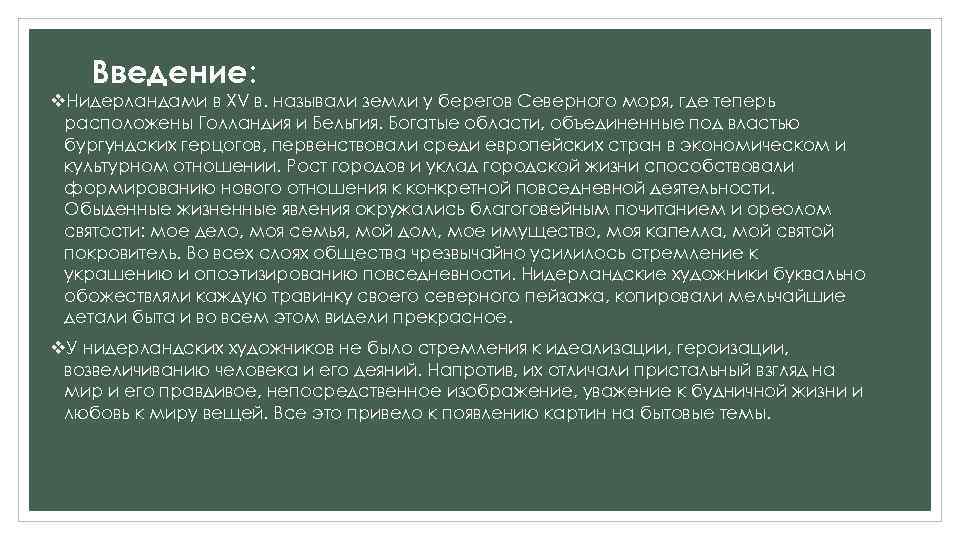 Введение:

❖Нидерландами в XV в. называли земли у берегов Северного моря, где теперь расположены Голландия и Бельгия. Богатые области, объединенные под властью бургундских герцогов, первенствовали среди европейских стран в экономическом и культурном отношении. Рост городов и уклад городской жизни способствовали формированию нового отношения к конкретной повседневной деятельности. Обыденные жизненные явления окружались благоговейным почитанием и ореолом святости: мое дело, моя семья, мой дом, мое имущество, моя капелла, мой святой покровитель. Во всех слоях общества чрезвычайно усилилось стремление к украшению и опоэтизированию повседневности. Нидерландские художники буквально обожествляли каждую травинку своего северного пейзажа, копировали мельчайшие детали быта и во всем этом видели прекрасное.

❖У нидерландских художников не было стремления к идеализации, героизации, возвеличиванию человека и его деяний. Напротив, их отличали пристальный взгляд на мир и его правдивое, непосредственное изображение, уважение к будничной жизни и любовь к миру вещей. Все это привело к появлению картин на бытовые темы.